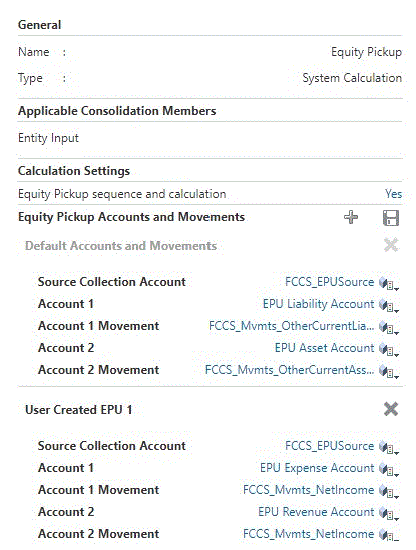 General

Name : Equity Pickup

Type : System Calculation

Applicable Consolidation Members

Entity Input

Calculation Settings

Equity Pickup sequence and calculation Yes

Equity Pickup Accounts and Movements

Default Accounts and Movements

Source Collection Account FCCS_EPUSource
Account 1 EPU Liability Account
Account 1 Movement FCCS_Mvmts_OtherCurrentLia...
Account 2 EPU Asset Account
Account 2 Movement FCCS_Mvmts_OtherCurrentAss...

User Created EPU 1

Source Collection Account FCCS_EPUSource
Account 1 EPU Expense Account
Account 1 Movement FCCS_Mvmts_NetIncome
Account 2 EPU Revenue Account
Account 2 Movement FCCS_Mvmts_NetIncome